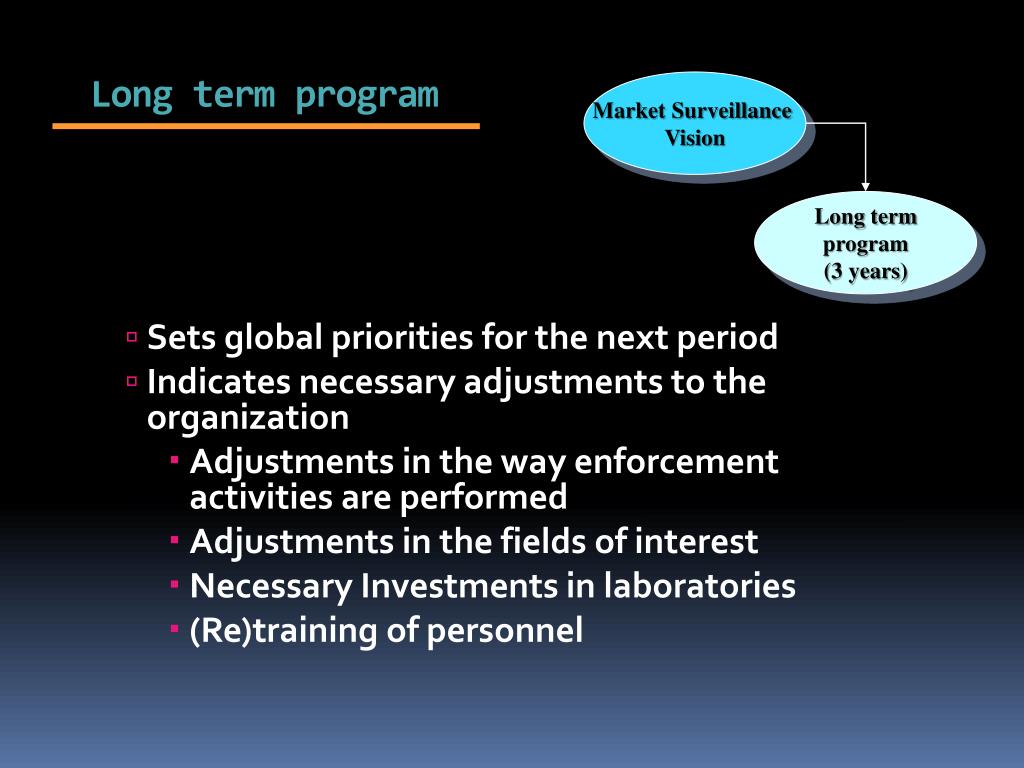 Long term program

Market Surveillance Vision

Long term program (3 years)

▫ Sets global priorities for the next period
▫ Indicates necessary adjustments to the organization
  ▪ Adjustments in the way enforcement activities are performed
  ▪ Adjustments in the fields of interest
  ▪ Necessary Investments in laboratories
  ▪ (Re)training of personnel